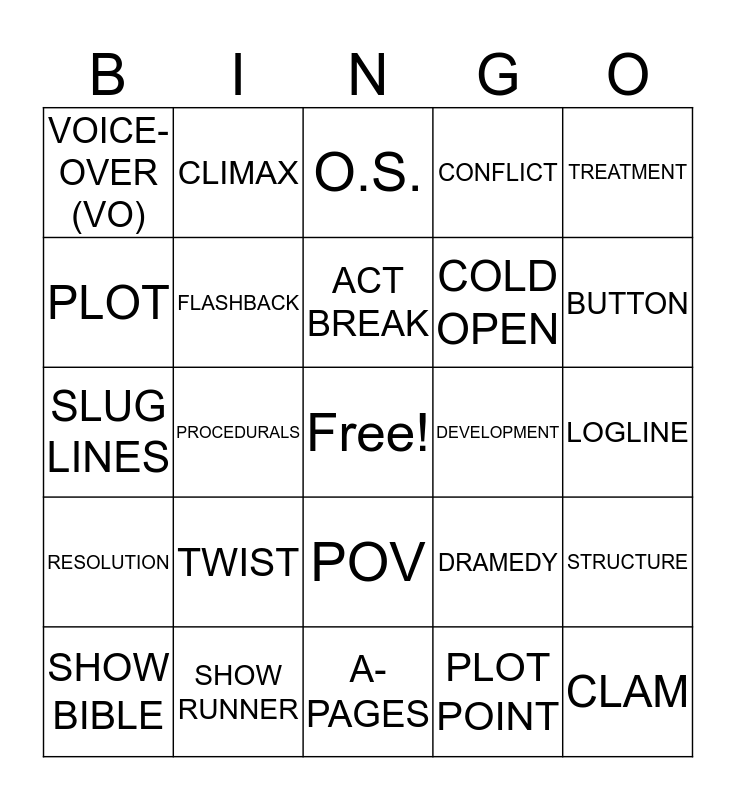 | B | I | N | G | O |
|---|---|---|---|---|
| VOICE-OVER (VO) | CLIMAX | O.S. | CONFLICT | TREATMENT |
| PLOT | FLASHBACK | ACT BREAK | COLD OPEN | BUTTON |
| SLUG LINES | PROCEDURALS | Free! | DEVELOPMENT | LOGLINE |
| RESOLUTION | TWIST | POV | DRAMEDY | STRUCTURE |
| SHOW BIBLE | SHOW RUNNER | A-PAGES | PLOT POINT | CLAM |